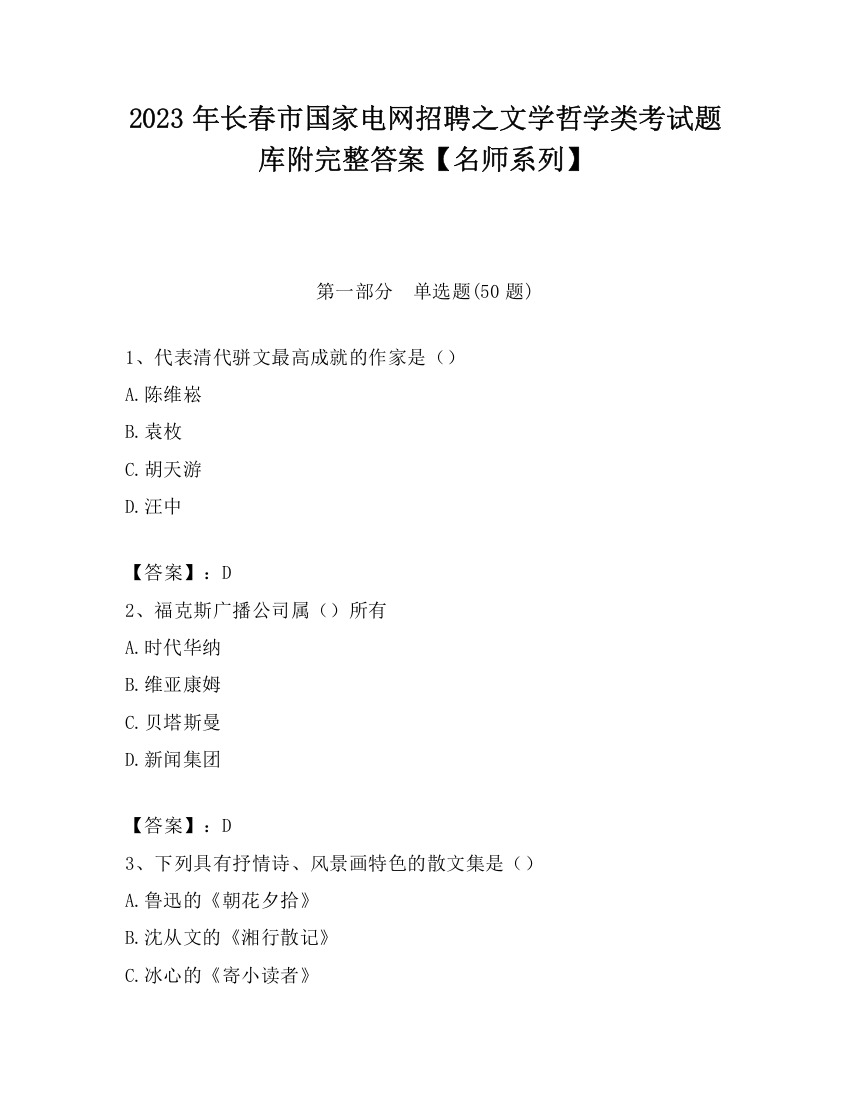 2023 年长春市国家电网招聘之文学哲学类考试题库附完整答案【名师系列】

第一部分 单选题(50 题)

1、代表清代骈文最高成就的作家是（）

A.陈维崧

B.袁枚

C.胡天游

D.汪中

【答案】：D

2、福克斯广播公司属（）所有

A.时代华纳

B.维亚康姆

C.贝塔斯曼

D.新闻集团

【答案】：D

3、下列具有抒情诗、风景画特色的散文集是（）

A.鲁迅的《朝花夕拾》

B.沈从文的《湘行散记》

C.冰心的《寄小读者》